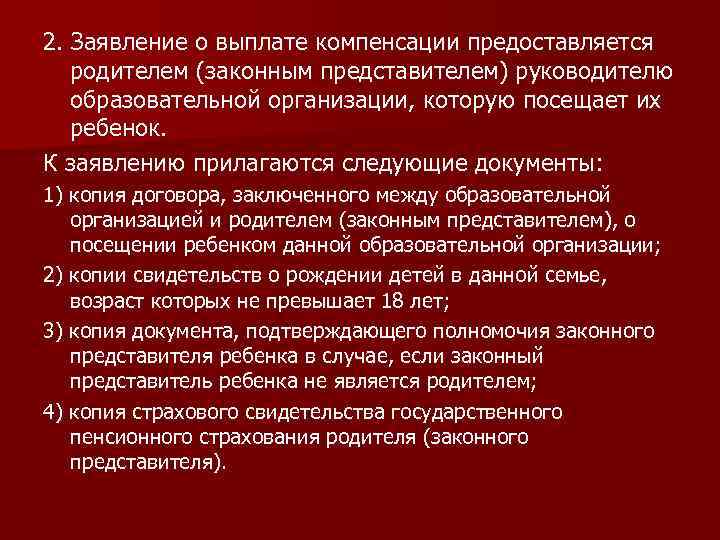 2. Заявление о выплате компенсации предоставляется родителем (законным представителем) руководителю образовательной организации, которую посещает их ребенок.

К заявлению прилагаются следующие документы:

1) копия договора, заключенного между образовательной организацией и родителем (законным представителем), о посещении ребенком данной образовательной организации;

2) копии свидетельств о рождении детей в данной семье, возраст которых не превышает 18 лет;

3) копия документа, подтверждающего полномочия законного представителя ребенка в случае, если законный представитель ребенка не является родителем;

4) копия страхового свидетельства государственного пенсионного страхования родителя (законного представителя).